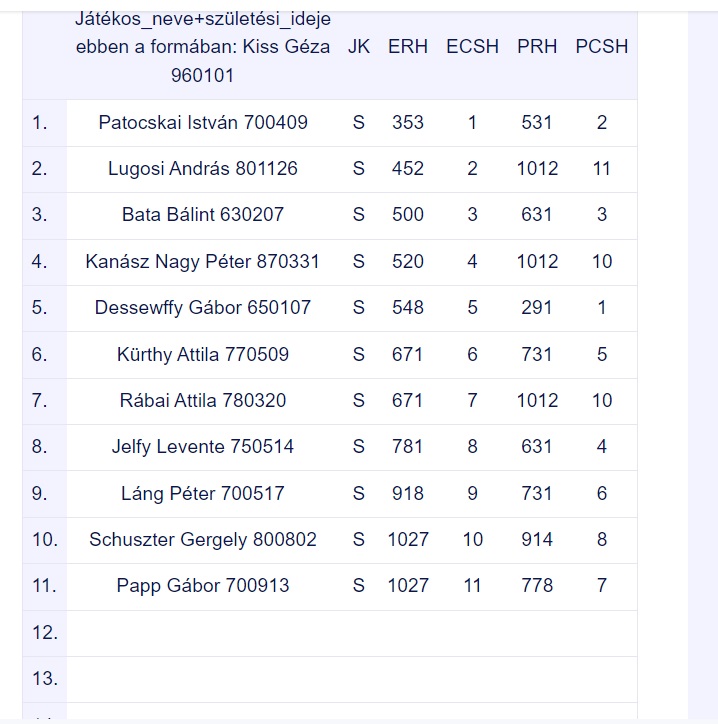 |  | Játékos_neve+születési_ideje ebben a formában: Kiss Géza 960101 | JK | ERH | ECSH | PRH | PCSH |
|---|---|---|---|---|---|---|
| 1. | Patocskai István 700409 | S | 353 | 1 | 531 | 2 |
| 2. | Lugosi András 801126 | S | 452 | 2 | 1012 | 11 |
| 3. | Bata Bálint 630207 | S | 500 | 3 | 631 | 3 |
| 4. | Kanász Nagy Péter 870331 | S | 520 | 4 | 1012 | 10 |
| 5. | Dessewffy Gábor 650107 | S | 548 | 5 | 291 | 1 |
| 6. | Kürthy Attila 770509 | S | 671 | 6 | 731 | 5 |
| 7. | Rábai Attila 780320 | S | 671 | 7 | 1012 | 10 |
| 8. | Jelfy Levente 750514 | S | 781 | 8 | 631 | 4 |
| 9. | Láng Péter 700517 | S | 918 | 9 | 731 | 6 |
| 10. | Schuszter Gergely 800802 | S | 1027 | 10 | 914 | 8 |
| 11. | Papp Gábor 700913 | S | 1027 | 11 | 778 | 7 |
| 12. |  |  |  |  |  |  |
| 13. |  |  |  |  |  |  |